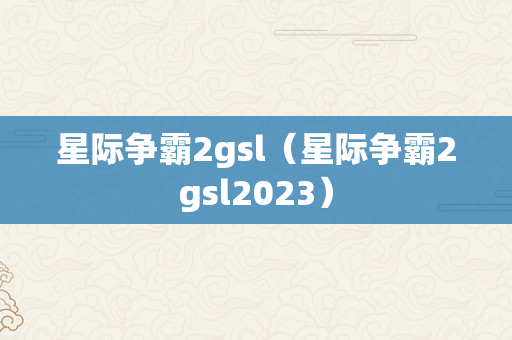 星际争霸2gsl（星际争霸2gsl2023）